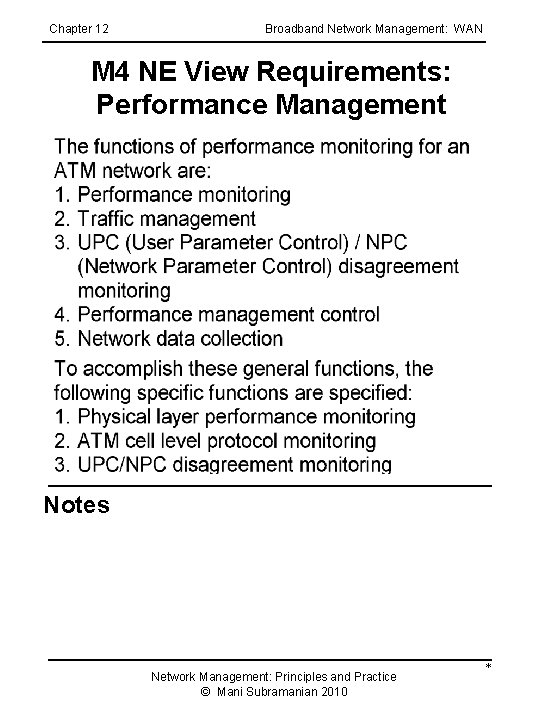 Chapter 12

Broadband Network Management: WAN

M4 NE View Requirements: Performance Management

The functions of performance monitoring for an ATM network are:
1. Performance monitoring
2. Traffic management
3. UPC (User Parameter Control) / NPC (Network Parameter Control) disagreement monitoring
4. Performance management control
5. Network data collection

To accomplish these general functions, the following specific functions are specified:
1. Physical layer performance monitoring
2. ATM cell level protocol monitoring
3. UPC/NPC disagreement monitoring

Notes

*

Network Management: Principles and Practice
© Mani Subramanian 2010